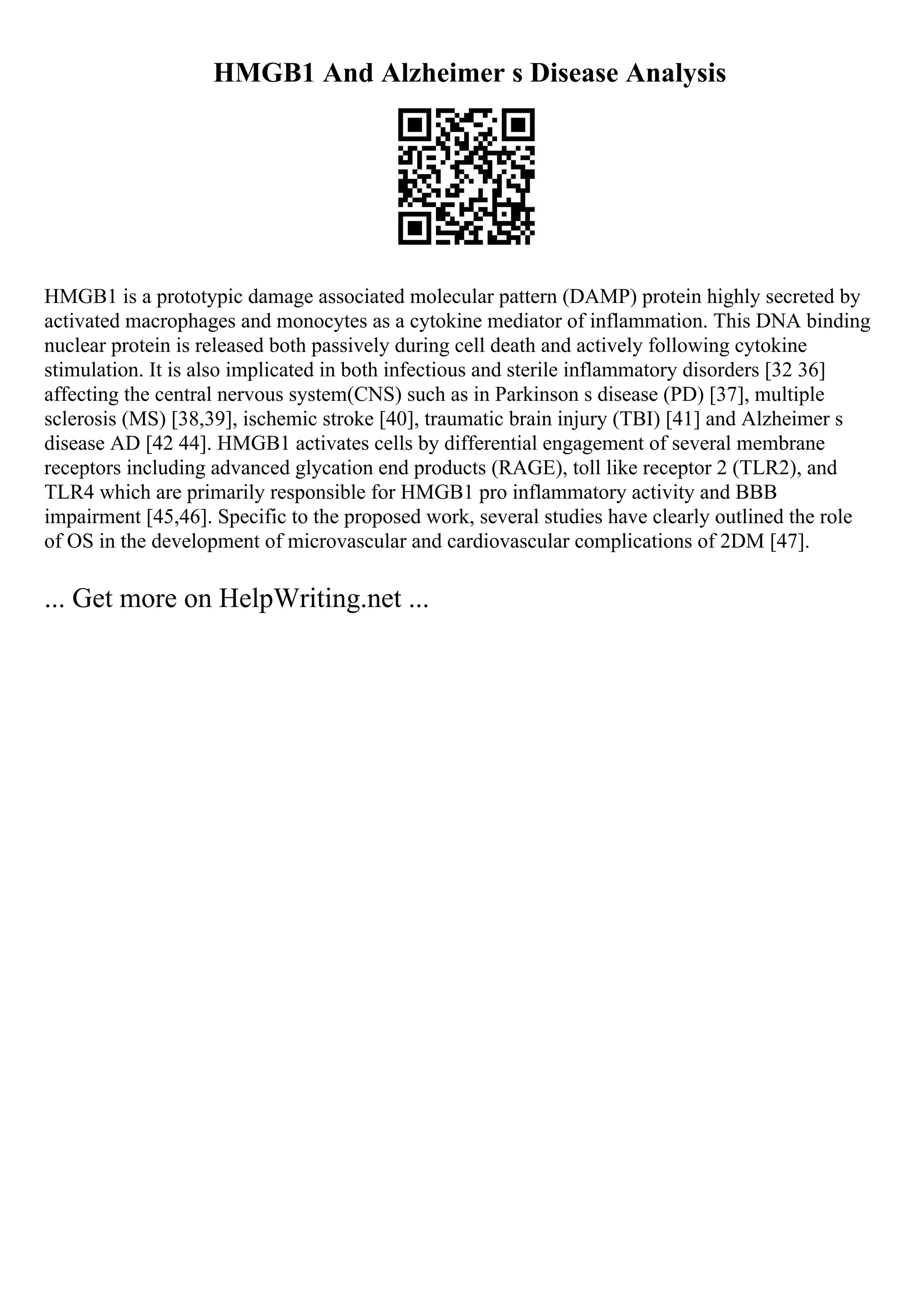 HMGB1 And Alzheimer s Disease Analysis

HMGB1 is a prototypic damage associated molecular pattern (DAMP) protein highly secreted by activated macrophages and monocytes as a cytokine mediator of inflammation. This DNA binding nuclear protein is released both passively during cell death and actively following cytokine stimulation. It is also implicated in both infectious and sterile inflammatory disorders [32 36] affecting the central nervous system(CNS) such as in Parkinson s disease (PD) [37], multiple sclerosis (MS) [38,39], ischemic stroke [40], traumatic brain injury (TBI) [41] and Alzheimer s disease AD [42 44]. HMGB1 activates cells by differential engagement of several membrane receptors including advanced glycation end products (RAGE), toll like receptor 2 (TLR2), and TLR4 which are primarily responsible for HMGB1 pro inflammatory activity and BBB impairment [45,46]. Specific to the proposed work, several studies have clearly outlined the role of OS in the development of microvascular and cardiovascular complications of 2DM [47].

... Get more on HelpWriting.net ...